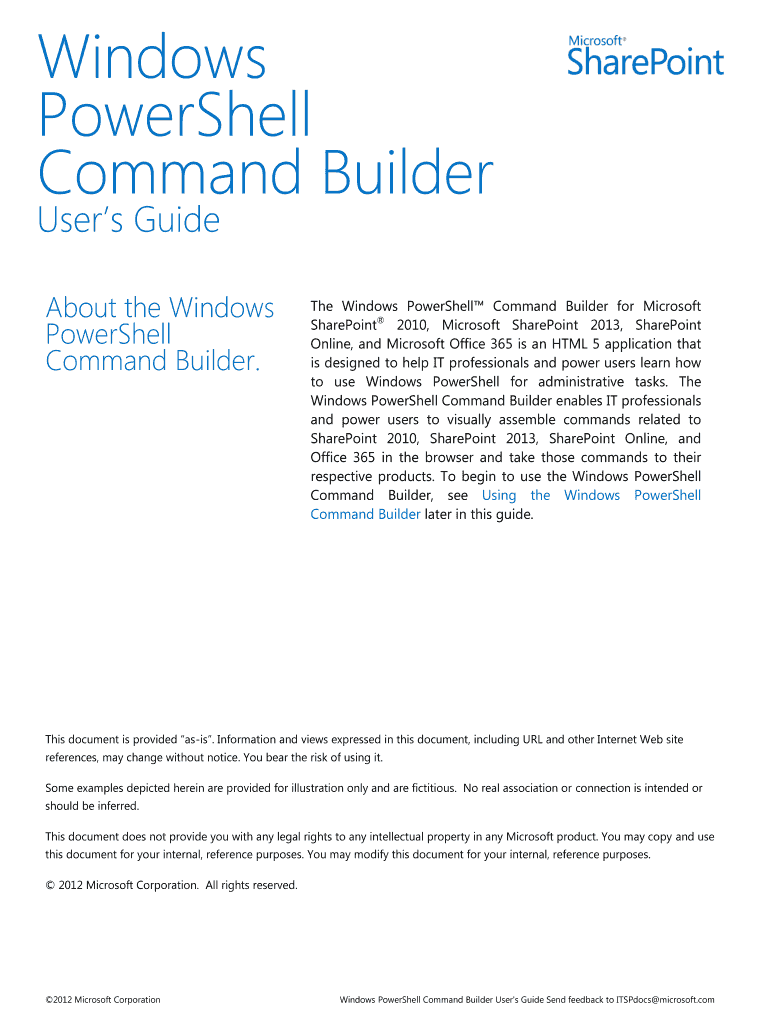 Windows PowerShell Command Builder
User's Guide

Microsoft® SharePoint

About the Windows PowerShell Command Builder.

The Windows PowerShell™ Command Builder for Microsoft SharePoint® 2010, Microsoft SharePoint 2013, SharePoint Online, and Microsoft Office 365 is an HTML 5 application that is designed to help IT professionals and power users learn how to use Windows PowerShell for administrative tasks. The Windows PowerShell Command Builder enables IT professionals and power users to visually assemble commands related to SharePoint 2010, SharePoint 2013, SharePoint Online, and Office 365 in the browser and take those commands to their respective products. To begin to use the Windows PowerShell Command Builder, see Using the Windows PowerShell Command Builder later in this guide.

This document is provided "as-is". Information and views expressed in this document, including URL and other Internet Web site references, may change without notice. You bear the risk of using it.

Some examples depicted herein are provided for illustration only and are fictitious. No real association or connection is intended or should be inferred.

This document does not provide you with any legal rights to any intellectual property in any Microsoft product. You may copy and use this document for your internal, reference purposes. You may modify this document for your internal, reference purposes.

© 2012 Microsoft Corporation. All rights reserved.

©2012 Microsoft Corporation

Windows PowerShell Command Builder User's Guide Send feedback to ITSPdocs@microsoft.com